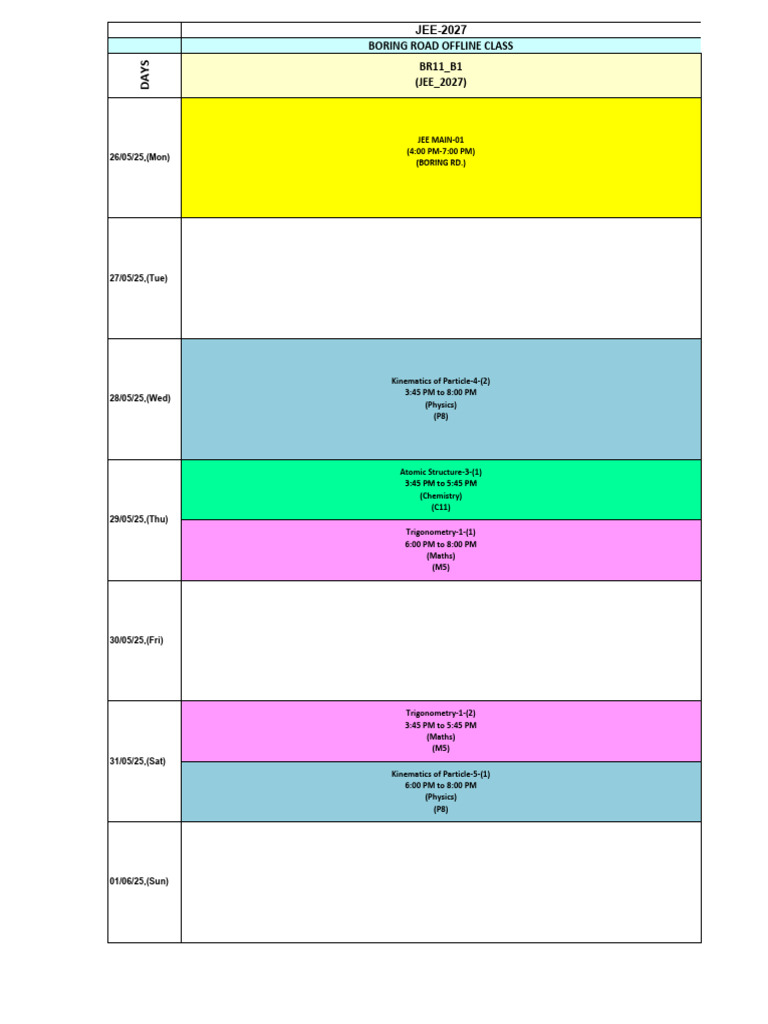 | | JEE-2027 |
|---|---|
| | BORING ROAD OFFLINE CLASS |
| DAYS | BR11_B1 (JEE_2027) |
| 26/05/25,(Mon) | JEE MAIN-01 (4:00 PM-7:00 PM) (BORING RD.) |
| 27/05/25,(Tue) | |
| 28/05/25,(Wed) | Kinematics of Particle-4-(2) 3:45 PM to 8:00 PM (Physics) (P8) |
| 29/05/25,(Thu) | Atomic Structure-3-(1) 3:45 PM to 5:45 PM (Chemistry) (C11) |
| | Trigonometry-1-(1) 6:00 PM to 8:00 PM (Maths) (M5) |
| 30/05/25,(Fri) | |
| 31/05/25,(Sat) | Trigonometry-1-(2) 3:45 PM to 5:45 PM (Maths) (M5) |
| | Kinematics of Particle-5-(1) 6:00 PM to 8:00 PM (Physics) (P8) |
| 01/06/25,(Sun) | |